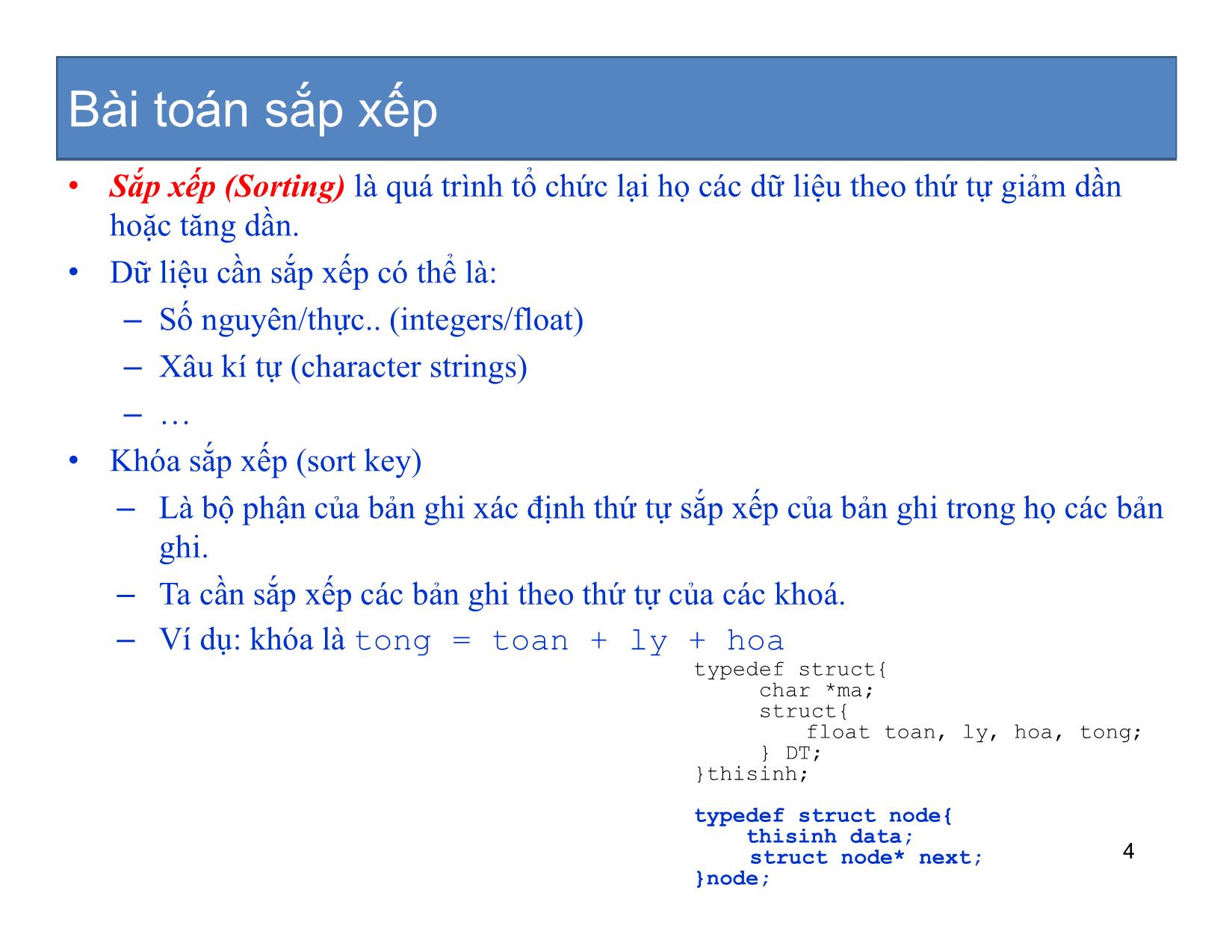 Bài toán sắp xếp

• Sắp xếp (Sorting) là quá trình tổ chức lại họ các dữ liệu theo thứ tự giảm dần hoặc tăng dần.
• Dữ liệu cần sắp xếp có thể là:
  – Số nguyên/thực.. (integers/float)
  – Xâu kí tự (character strings)
  – …
• Khóa sắp xếp (sort key)
  – Là bộ phận của bản ghi xác định thứ tự sắp xếp của bản ghi trong họ các bản ghi.
  – Ta cần sắp xếp các bản ghi theo thứ tự của các khoá.
  – Ví dụ: khóa là tong = toan + ly + hoa

typedef struct{
     char *ma;
     struct{
         float toan, ly, hoa, tong;
     } DT;
}thisinh;

typedef struct node{
    thisinh data;
    struct node* next;
}node;

4